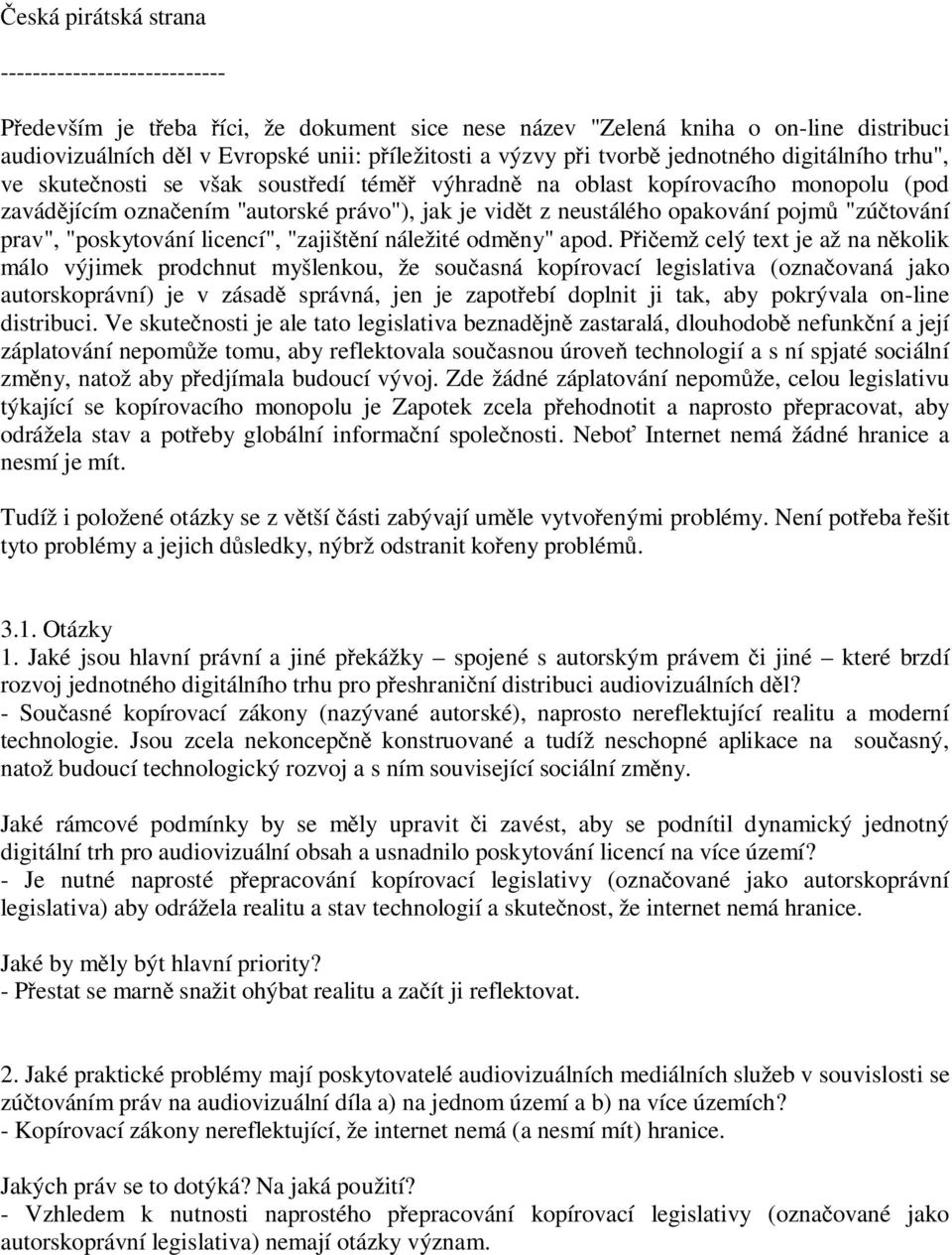 Česká pirátská strana

---------------------------

Především je třeba říci, že dokument sice nese název "Zelená kniha o on-line distribuci audiovizuálních děl v Evropské unii: příležitosti a výzvy při tvorbě jednotného digitálního trhu", ve skutečnosti se však soustředí téměř výhradně na oblast kopírovacího monopolu (pod zavádějícím označením "autorské právo"), jak je vidět z neustálého opakování pojmů "zúčtování prav", "poskytování licencí", "zajištění náležité odměny" apod. Přičemž celý text je až na několik málo výjimek prodchnut myšlenkou, že současná kopírovací legislativa (označovaná jako autorskoprávní) je v zásadě správná, jen je zapotřebí doplnit ji tak, aby pokrývala on-line distribuci. Ve skutečnosti je ale tato legislativa beznadějně zastaralá, dlouhodobě nefunkční a její záplatování nepomůže tomu, aby reflektovala současnou úroveň technologií a s ní spjaté sociální změny, natož aby předjímala budoucí vývoj. Zde žádné záplatování nepomůže, celou legislativu týkající se kopírovacího monopolu je Zapotek zcela přehodnotit a naprosto přepracovat, aby odrážela stav a potřeby globální informační společnosti. Neboť Internet nemá žádné hranice a nesmí je mít.

Tudíž i položené otázky se z větší části zabývají uměle vytvořenými problémy. Není potřeba řešit tyto problémy a jejich důsledky, nýbrž odstranit kořeny problémů.

3.1. Otázky
1. Jaké jsou hlavní právní a jiné překážky – spojené s autorským právem či jiné – které brzdí rozvoj jednotného digitálního trhu pro přeshraniční distribuci audiovizuálních děl?
- Současné kopírovací zákony (nazývané autorské), naprosto nereflektující realitu a moderní technologie. Jsou zcela nekoncepčně konstruované a tudíž neschopné aplikace na současný, natož budoucí technologický rozvoj a s ním související sociální změny.

Jaké rámcové podmínky by se měly upravit či zavést, aby se podnítil dynamický jednotný digitální trh pro audiovizuální obsah a usnadnilo poskytování licencí na více území?
- Je nutné naprosté přepracování kopírovací legislativy (označované jako autorskoprávní legislativa) aby odrážela realitu a stav technologií a skutečnost, že internet nemá hranice.

Jaké by měly být hlavní priority?
- Přestat se marně snažit ohýbat realitu a začít ji reflektovat.

2. Jaké praktické problémy mají poskytovatelé audiovizuálních mediálních služeb v souvislosti se zúčtováním práv na audiovizuální díla a) na jednom území a b) na více územích?
- Kopírovací zákony nereflektující, že internet nemá (a nesmí mít) hranice.

Jakých práv se to dotýká? Na jaká použití?
- Vzhledem k nutnosti naprostého přepracování kopírovací legislativy (označované jako autorskoprávní legislativa) nemají otázky význam.